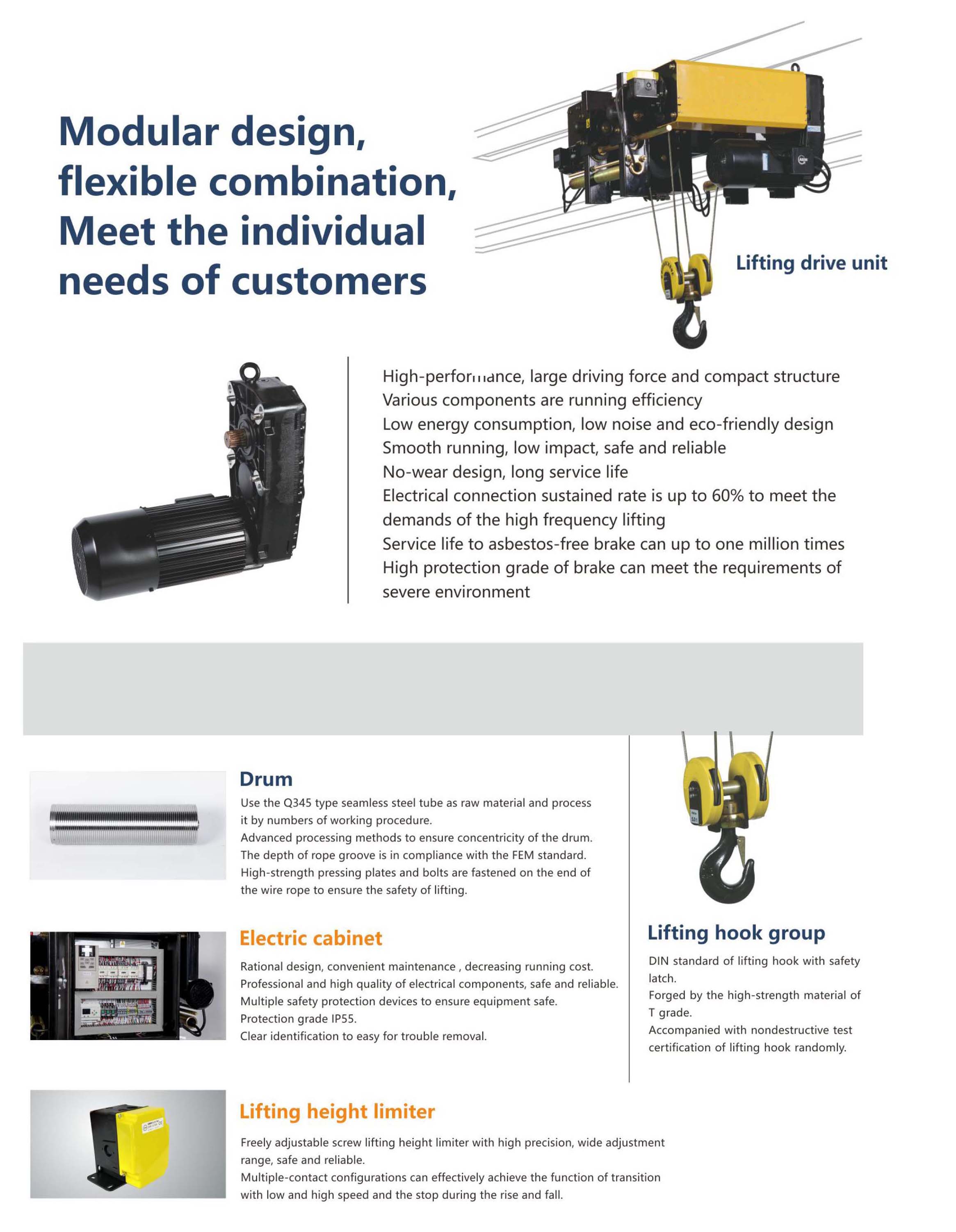 Modular design, flexible combination, Meet the individual needs of customers

Lifting drive unit

High-performance, large driving force and compact structure
Various components are running efficiency
Low energy consumption, low noise and eco-friendly design
Smooth running, low impact, safe and reliable
No-wear design, long service life
Electrical connection sustained rate is up to 60% to meet the demands of the high frequency lifting
Service life to asbestos-free brake can up to one million times
High protection grade of brake can meet the requirements of severe environment

Drum

Use the Q345 type seamless steel tube as raw material and process it by numbers of working procedure.
Advanced processing methods to ensure concentricity of the drum.
The depth of rope groove is in compliance with the FEM standard.
High-strength pressing plates and bolts are fastened on the end of the wire rope to ensure the safety of lifting.

Electric cabinet

Rational design, convenient maintenance , decreasing running cost.
Professional and high quality of electrical components, safe and reliable.
Multiple safety protection devices to ensure equipment safe.
Protection grade IP55.
Clear identification to easy for trouble removal.

Lifting height limiter

Freely adjustable screw lifting height limiter with high precision, wide adjustment range, safe and reliable.
Multiple-contact configurations can effectively achieve the function of transition with low and high speed and the stop during the rise and fall.

Lifting hook group

DIN standard of lifting hook with safety latch.
Forged by the high-strength material of T grade.
Accompanied with nondestructive test certification of lifting hook randomly.